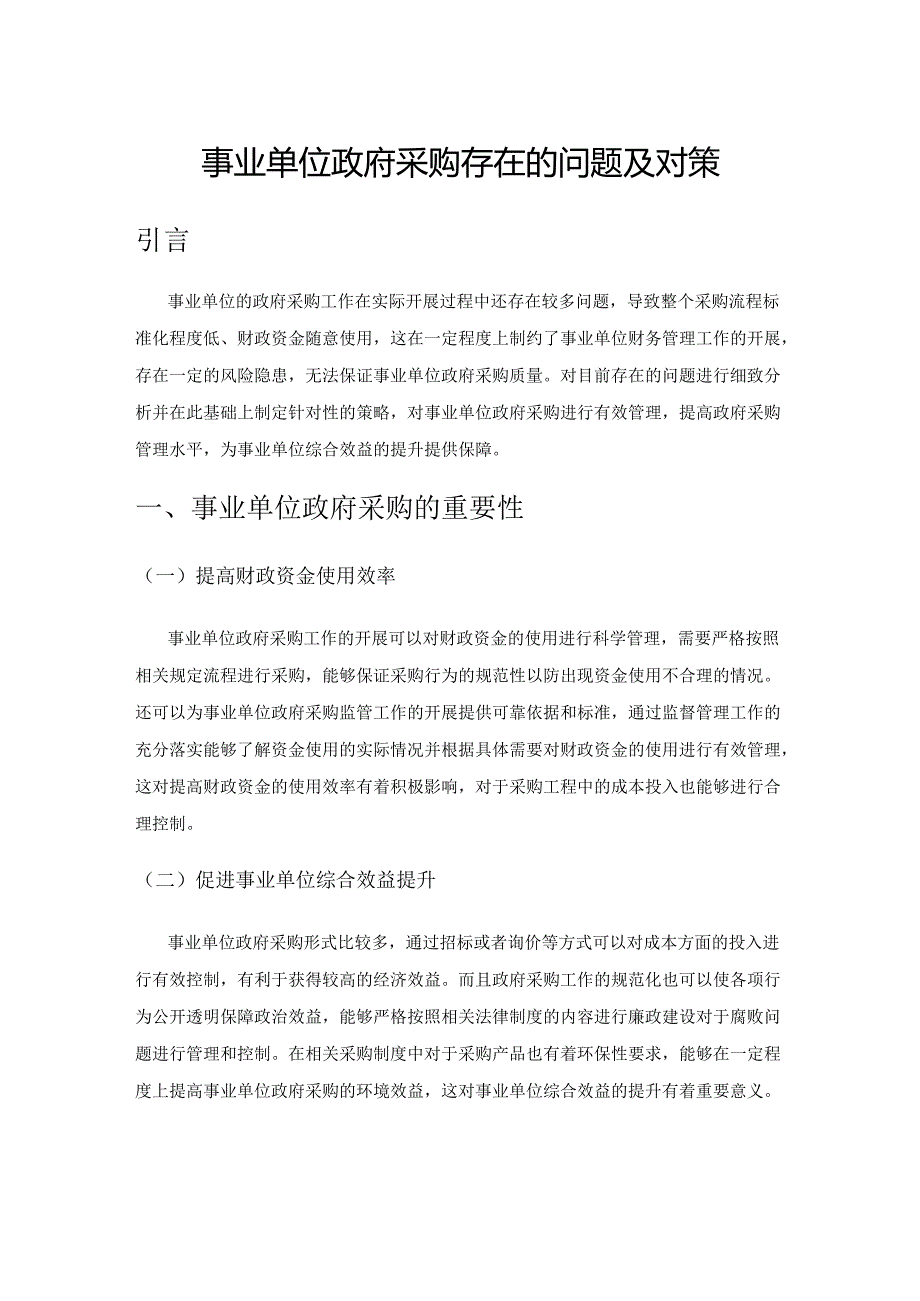 事业单位政府采购存在的问题及对策

引言

事业单位的政府采购工作在实际开展过程中还存在较多问题，导致整个采购流程标准化程度低、财政资金随意使用，这在一定程度上制约了事业单位财务管理工作的开展，存在一定的风险隐患，无法保证事业单位政府采购质量。对目前存在的问题进行细致分析并在此基础上制定针对性的策略，对事业单位政府采购进行有效管理，提高政府采购管理水平，为事业单位综合效益的提升提供保障。

一、事业单位政府采购的重要性

（一）提高财政资金使用效率

事业单位政府采购工作的开展可以对财政资金的使用进行科学管理，需要严格按照相关规定流程进行采购，能够保证采购行为的规范性以防出现资金使用不合理的情况。还可以为事业单位政府采购监管工作的开展提供可靠依据和标准，通过监督管理工作的充分落实能够了解资金使用的实际情况并根据具体需要对财政资金的使用进行有效管理，这对提高财政资金的使用效率有着积极影响，对于采购工程中的成本投入也能够进行合理控制。

（二）促进事业单位综合效益提升

事业单位政府采购形式比较多，通过招标或者询价等方式可以对成本方面的投入进行有效控制，有利于获得较高的经济效益。而且政府采购工作的规范化也可以使各项行为公开透明保障政治效益，能够严格按照相关法律制度的内容进行廉政建设对于腐败问题进行管理和控制。在相关采购制度中对于采购产品也有着环保性要求，能够在一定程度上提高事业单位政府采购的环境效益，这对事业单位综合效益的提升有着重要意义。